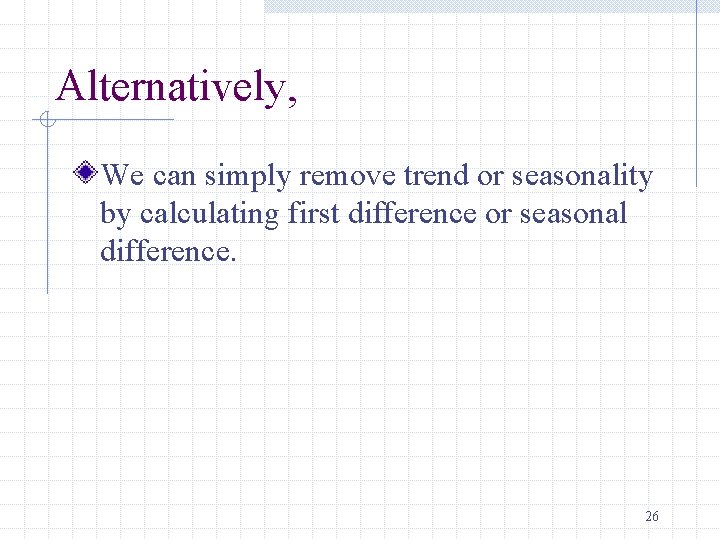 Alternatively,

We can simply remove trend or seasonality by calculating first difference or seasonal difference.

26